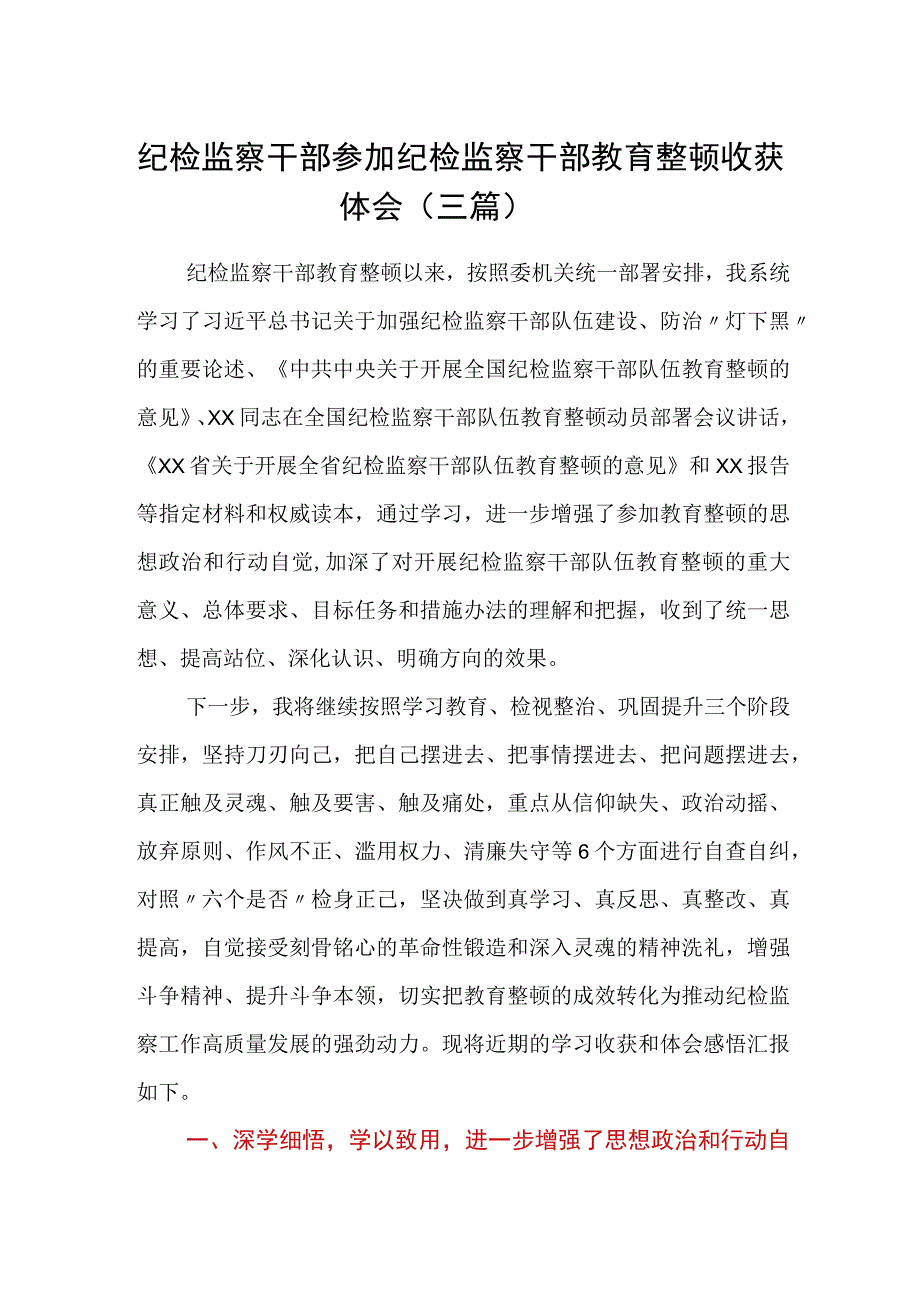 纪检监察干部参加纪检监察干部教育整顿收获体会（三篇）

纪检监察干部教育整顿以来，按照委机关统一部署安排，我系统学习了习近平总书记关于加强纪检监察干部队伍建设、防治〃灯下黑〃的重要论述、《中共中央关于开展全国纪检监察干部队伍教育整顿的意见》、XX同志在全国纪检监察干部队伍教育整顿动员部署会议讲话，《XX省关于开展全省纪检监察干部队伍教育整顿的意见》和XX报告等指定材料和权威读本，通过学习，进一步增强了参加教育整顿的思想政治和行动自觉，加深了对开展纪检监察干部队伍教育整顿的重大意义、总体要求、目标任务和措施办法的理解和把握，收到了统一思想、提高站位、深化认识、明确方向的效果。

下一步，我将继续按照学习教育、检视整治、巩固提升三个阶段安排，坚持刀刃向己，把自己摆进去、把事情摆进去、把问题摆进去，真正触及灵魂、触及要害、触及痛处，重点从信仰缺失、政治动摇、放弃原则、作风不正、滥用权力、清廉失守等6个方面进行自查自纠，对照〃六个是否〃检身正己，坚决做到真学习、真反思、真整改、真提高，自觉接受刻骨铭心的革命性锻造和深入灵魂的精神洗礼，增强斗争精神、提升斗争本领，切实把教育整顿的成效转化为推动纪检监察工作高质量发展的强劲动力。现将近期的学习收获和体会感悟汇报如下。

一、深学细悟，学以致用，进一步增强了思想政治和行动自